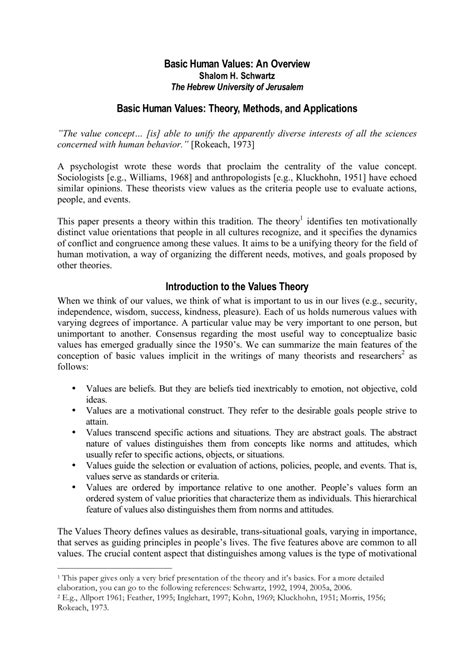 Basic Human Values: An Overview
Shalom H. Schwartz
The Hebrew University of Jerusalem

Basic Human Values: Theory, Methods, and Applications

"The value concept… [is] able to unify the apparently diverse interests of all the sciences concerned with human behavior." [Rokeach, 1973]

A psychologist wrote these words that proclaim the centrality of the value concept. Sociologists [e.g., Williams, 1968] and anthropologists [e.g., Kluckhohn, 1951] have echoed similar opinions. These theorists view values as the criteria people use to evaluate actions, people, and events.

This paper presents a theory within this tradition. The theory$^1$ identifies ten motivationally distinct value orientations that people in all cultures recognize, and it specifies the dynamics of conflict and congruence among these values. It aims to be a unifying theory for the field of human motivation, a way of organizing the different needs, motives, and goals proposed by other theories.

Introduction to the Values Theory

When we think of our values, we think of what is important to us in our lives (e.g., security, independence, wisdom, success, kindness, pleasure). Each of us holds numerous values with varying degrees of importance. A particular value may be very important to one person, but unimportant to another. Consensus regarding the most useful way to conceptualize basic values has emerged gradually since the 1950's. We can summarize the main features of the conception of basic values implicit in the writings of many theorists and researchers$^2$ as follows:

• Values are beliefs. But they are beliefs tied inextricably to emotion, not objective, cold ideas.
• Values are a motivational construct. They refer to the desirable goals people strive to attain.
• Values transcend specific actions and situations. They are abstract goals. The abstract nature of values distinguishes them from concepts like norms and attitudes, which usually refer to specific actions, objects, or situations.
• Values guide the selection or evaluation of actions, policies, people, and events. That is, values serve as standards or criteria.
• Values are ordered by importance relative to one another. People's values form an ordered system of value priorities that characterize them as individuals. This hierarchical feature of values also distinguishes them from norms and attitudes.

The Values Theory defines values as desirable, trans-situational goals, varying in importance, that serves as guiding principles in people's lives. The five features above are common to all values. The crucial content aspect that distinguishes among values is the type of motivational

$^1$ This paper gives only a very brief presentation of the theory and it's basics. For a more detailed elaboration, you can go to the following references: Schwartz, 1992, 1994, 2005a, 2006.
$^2$ E.g., Allport 1961; Feather, 1995; Inglehart, 1997; Kohn, 1969; Kluckhohn, 1951; Morris, 1956; Rokeach, 1973.